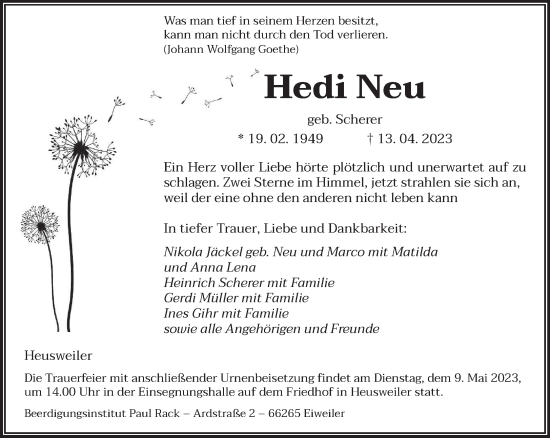 Was man tief in seinem Herzen besitzt,
kann man nicht durch den Tod verlieren.
(Johann Wolfgang Goethe)

Hedi Neu

geb. Scherer

* 19. 02. 1949 † 13. 04. 2023

Ein Herz voller Liebe hörte plötzlich und unerwartet auf zu schlagen. Zwei Sterne im Himmel, jetzt strahlen sie sich an, weil der eine ohne den anderen nicht leben kann

In tiefer Trauer, Liebe und Dankbarkeit:

Nikola Jäckel geb. Neu und Marco mit Matilda
und Anna Lena
Heinrich Scherer mit Familie
Gerdi Müller mit Familie
Ines Gihr mit Familie
sowie alle Angehörigen und Freunde

Heusweiler

Die Trauerfeier mit anschließender Urnenbeisetzung findet am Dienstag, dem 9. Mai 2023, um 14.00 Uhr in der Einsegnungshalle auf dem Friedhof in Heusweiler statt.

Beerdigungsinstitut Paul Rack – Ardstraße 2 – 66265 Eiweiler